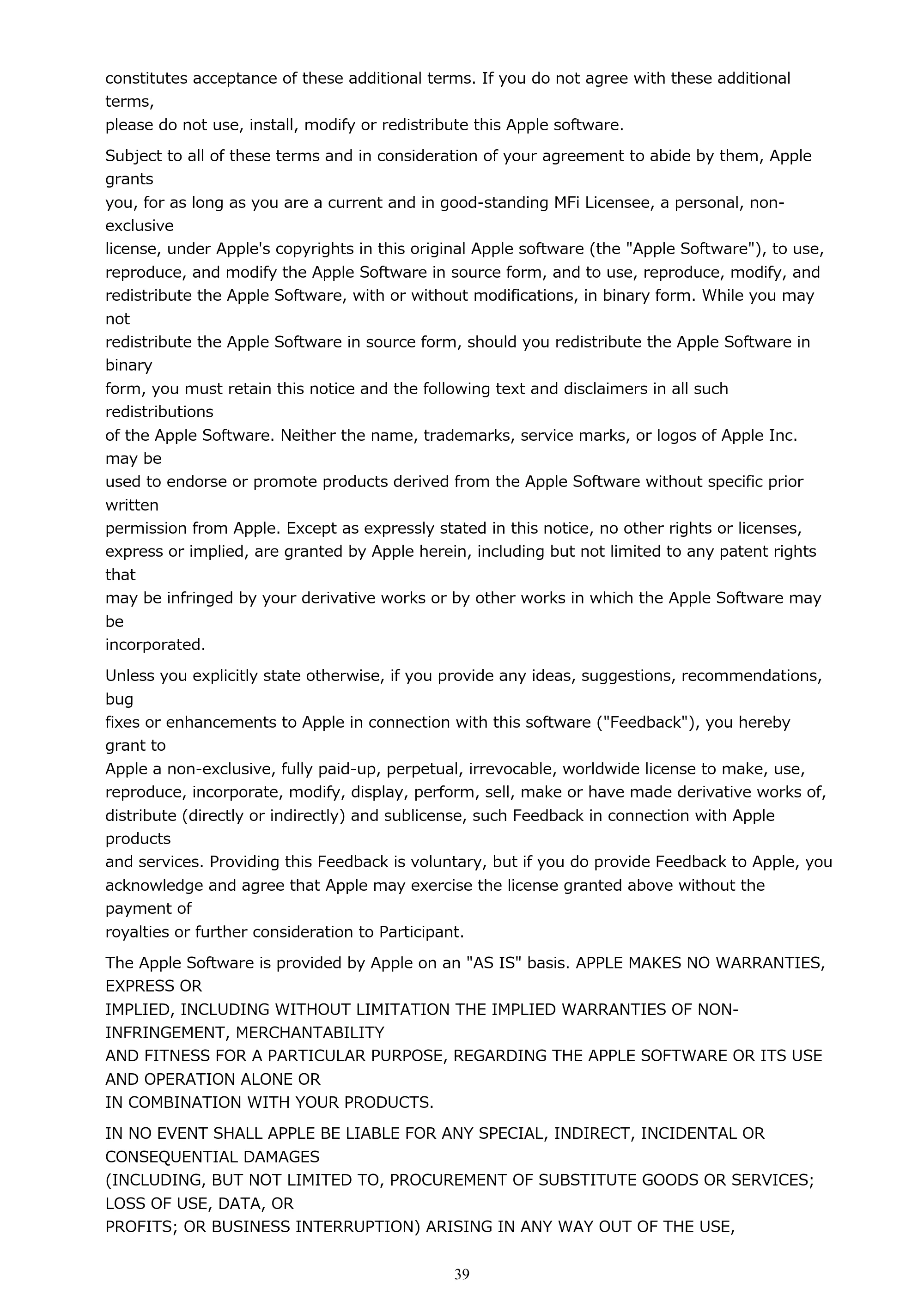 constitutes acceptance of these additional terms. If you do not agree with these additional terms, please do not use, install, modify or redistribute this Apple software.

Subject to all of these terms and in consideration of your agreement to abide by them, Apple grants you, for as long as you are a current and in good-standing MFi Licensee, a personal, non-exclusive license, under Apple's copyrights in this original Apple software (the "Apple Software"), to use, reproduce, and modify the Apple Software in source form, and to use, reproduce, modify, and redistribute the Apple Software, with or without modifications, in binary form. While you may not redistribute the Apple Software in source form, should you redistribute the Apple Software in binary form, you must retain this notice and the following text and disclaimers in all such redistributions of the Apple Software. Neither the name, trademarks, service marks, or logos of Apple Inc. may be used to endorse or promote products derived from the Apple Software without specific prior written permission from Apple. Except as expressly stated in this notice, no other rights or licenses, express or implied, are granted by Apple herein, including but not limited to any patent rights that may be infringed by your derivative works or by other works in which the Apple Software may be incorporated.

Unless you explicitly state otherwise, if you provide any ideas, suggestions, recommendations, bug fixes or enhancements to Apple in connection with this software ("Feedback"), you hereby grant to Apple a non-exclusive, fully paid-up, perpetual, irrevocable, worldwide license to make, use, reproduce, incorporate, modify, display, perform, sell, make or have made derivative works of, distribute (directly or indirectly) and sublicense, such Feedback in connection with Apple products and services. Providing this Feedback is voluntary, but if you do provide Feedback to Apple, you acknowledge and agree that Apple may exercise the license granted above without the payment of royalties or further consideration to Participant.

The Apple Software is provided by Apple on an "AS IS" basis. APPLE MAKES NO WARRANTIES, EXPRESS OR IMPLIED, INCLUDING WITHOUT LIMITATION THE IMPLIED WARRANTIES OF NON-INFRINGEMENT, MERCHANTABILITY AND FITNESS FOR A PARTICULAR PURPOSE, REGARDING THE APPLE SOFTWARE OR ITS USE AND OPERATION ALONE OR IN COMBINATION WITH YOUR PRODUCTS.

IN NO EVENT SHALL APPLE BE LIABLE FOR ANY SPECIAL, INDIRECT, INCIDENTAL OR CONSEQUENTIAL DAMAGES (INCLUDING, BUT NOT LIMITED TO, PROCUREMENT OF SUBSTITUTE GOODS OR SERVICES; LOSS OF USE, DATA, OR PROFITS; OR BUSINESS INTERRUPTION) ARISING IN ANY WAY OUT OF THE USE,

39